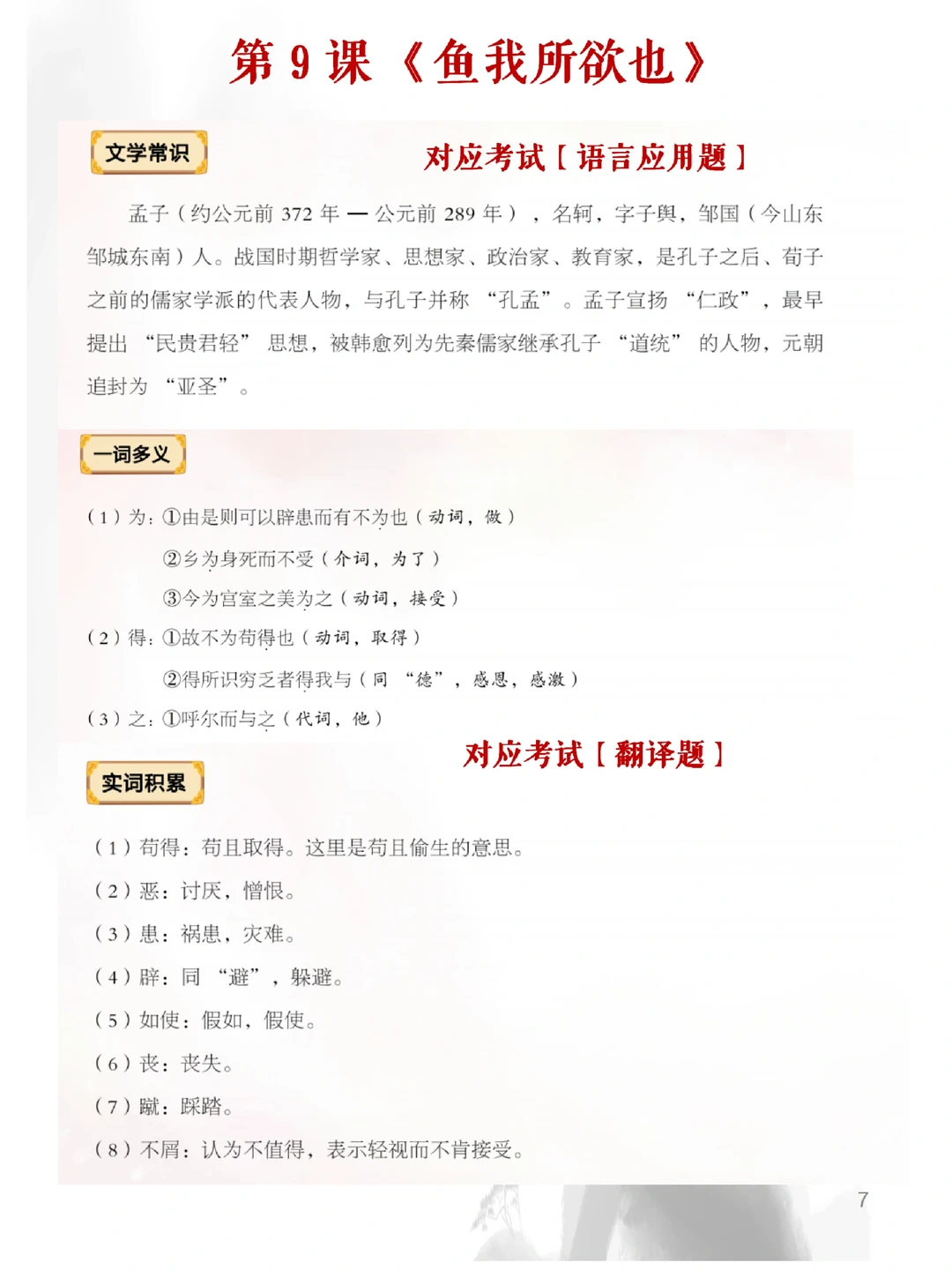 第 9 课 《鱼我所欲也》

文学常识

对应考试【语言应用题】

孟子（约公元前 372 年 — 公元前 289 年），名轲，字子舆，邹国（今山东邹城东南）人。战国时期哲学家、思想家、政治家、教育家，是孔子之后、荀子之前的儒家学派的代表人物，与孔子并称“孔孟”。孟子宣扬“仁政”，最早提出“民贵君轻”思想，被韩愈列为先秦儒家继承孔子“道统”的人物，元朝追封为“亚圣”。

一词多义

（1）为：①由是则可以辟患而有不为也（动词，做）

②乡为身死而不受（介词，为了）

③今为宫室之美为之（动词，接受）

（2）得：①故不为苟得也（动词，取得）

②得所识穷乏者得我与（同“德”，感恩，感激）

（3）之：①呼尔而与之（代词，他）

对应考试【翻译题】

实词积累

（1）苟得：苟且取得。这里是苟且偷生的意思。

（2）恶：讨厌，憎恨。

（3）患：祸患，灾难。

（4）辟：同“避”，躲避。

（5）如使：假如，假使。

（6）丧：丧失。

（7）蹴：踩踏。

（8）不屑：认为不值得，表示轻视而不肯接受。

7